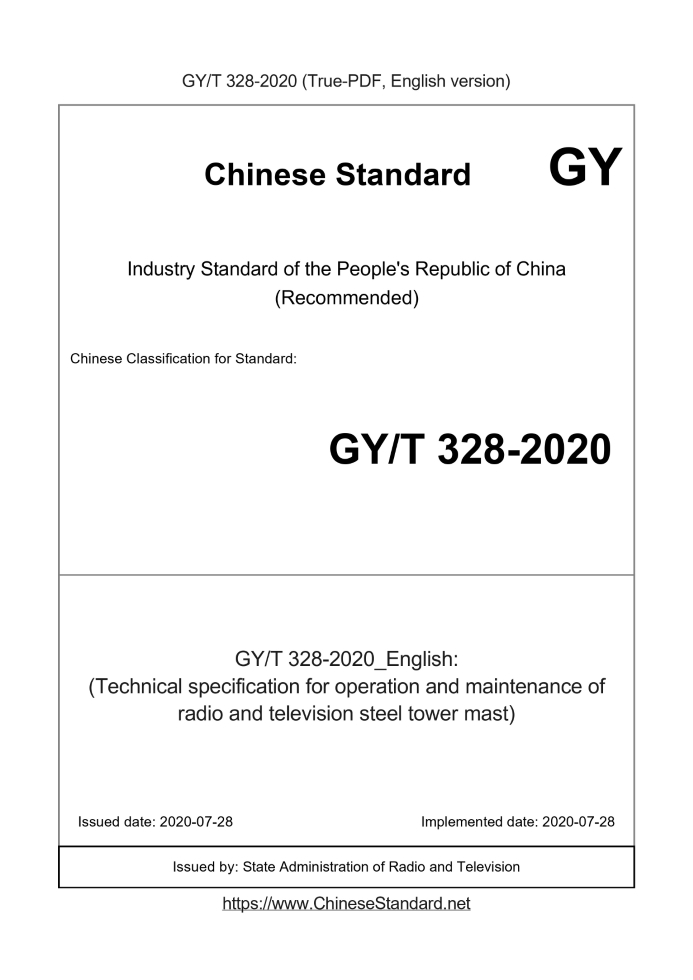 GY/T 328-2020 (True-PDF, English version)

Chinese Standard GY

Industry Standard of the People's Republic of China (Recommended)

Chinese Classification for Standard:

GY/T 328-2020

GY/T 328-2020_English: (Technical specification for operation and maintenance of radio and television steel tower mast)

Issued date: 2020-07-28

Implemented date: 2020-07-28

Issued by: State Administration of Radio and Television

https://www.ChineseStandard.net